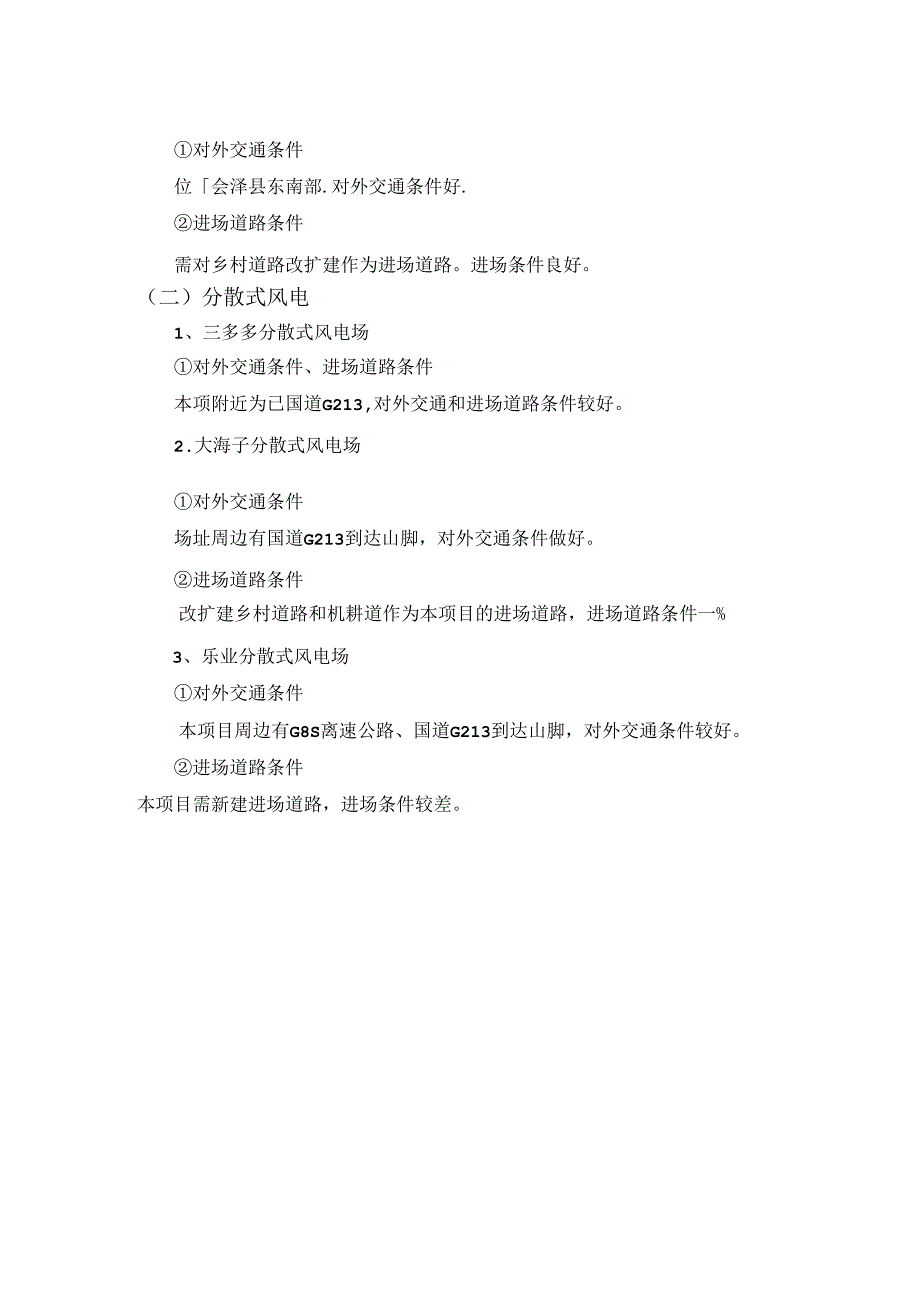 ①对外交通条件

位「会泽县东南部.对外交通条件好.

②进场道路条件

需对乡村道路改扩建作为进场道路。进场条件良好。

（二）分散式风电

1、三多多分散式风电场

①对外交通条件、进场道路条件

本项附近为已国道G213,对外交通和进场道路条件较好。

2.大海子分散式风电场

①对外交通条件

场址周边有国道G213到达山脚，对外交通条件做好。

②进场道路条件

改扩建乡村道路和机耕道作为本项目的进场道路，进场道路条件一%

3、乐业分散式风电场

①对外交通条件

本项目周边有G8S离速公路、国道G213到达山脚，对外交通条件较好。

②进场道路条件

本项目需新建进场道路，进场条件较差。